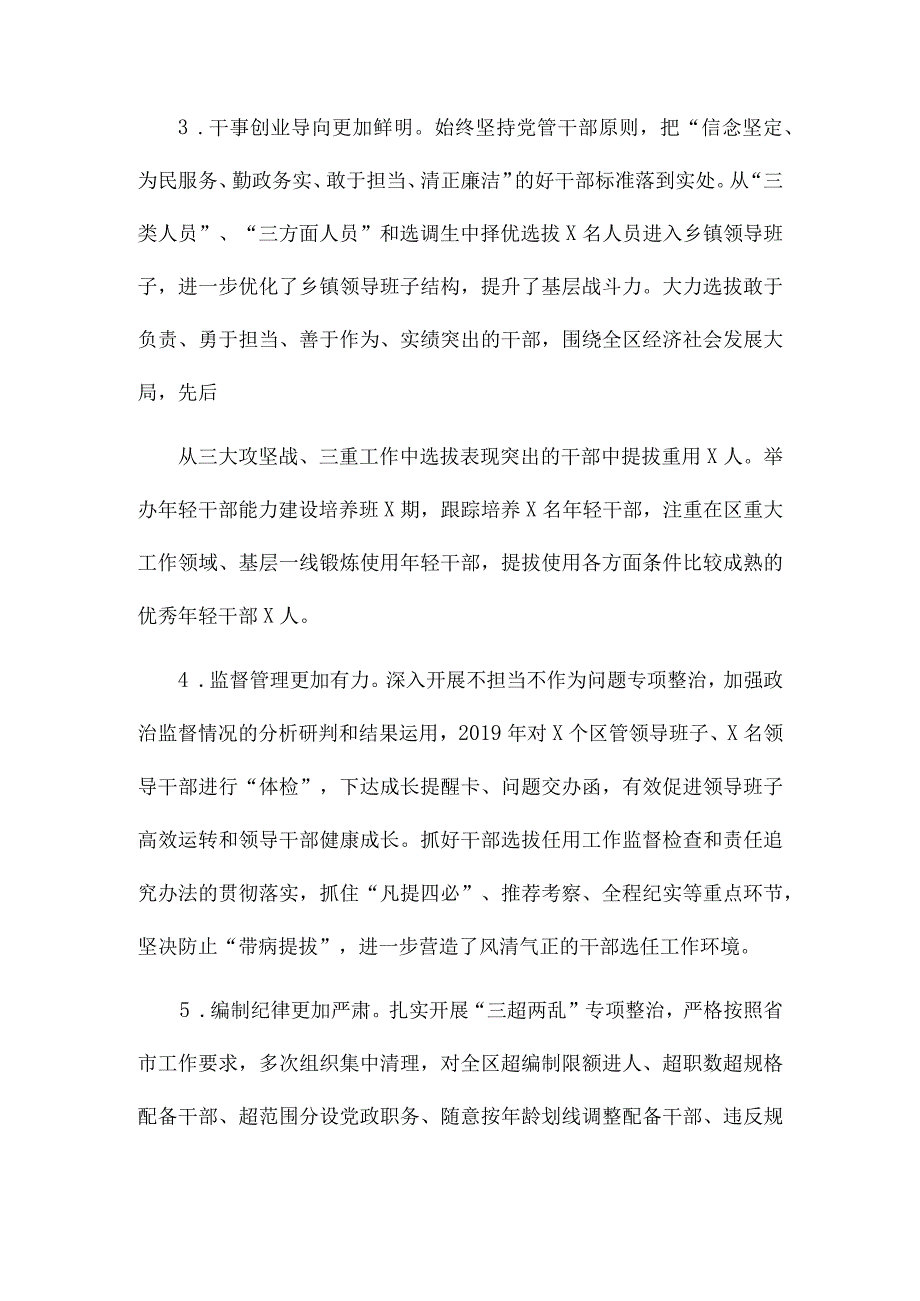 3．干事创业导向更加鲜明。始终坚持党管干部原则，把“信念坚定、为民服务、勤政务实、敢于担当、清正廉洁”的好干部标准落到实处。从“三类人员”、“三方面人员”和选调生中择优选拔X名人员进入乡镇领导班子，进一步优化了乡镇领导班子结构，提升了基层战斗力。大力选拔敢于负责、勇于担当、善于作为、实绩突出的干部，围绕全区经济社会发展大局，先后

从三大攻坚战、三重工作中选拔表现突出的干部中提拔重用X人。举办年轻干部能力建设培养班X期，跟踪培养X名年轻干部，注重在区重大工作领域、基层一线锻炼使用年轻干部，提拔使用各方面条件比较成熟的优秀年轻干部X人。

4．监督管理更加有力。深入开展不担当不作为问题专项整治，加强政治监督情况的分析研判和结果运用，2019年对X个区管领导班子、X名领导干部进行“体检”，下达成长提醒卡、问题交办函，有效促进领导班子高效运转和领导干部健康成长。抓好干部选拔任用工作监督检查和责任追究办法的贯彻落实，抓住“凡提四必”、推荐考察、全程纪实等重点环节，坚决防止“带病提拔”，进一步营造了风清气正的干部选任工作环境。

5．编制纪律更加严肃。扎实开展“三超两乱”专项整治，严格按照省市工作要求，多次组织集中清理，对全区超编制限额进人、超职数超规格配备干部、超范围分设党政职务、随意按年龄划线调整配备干部、违反规